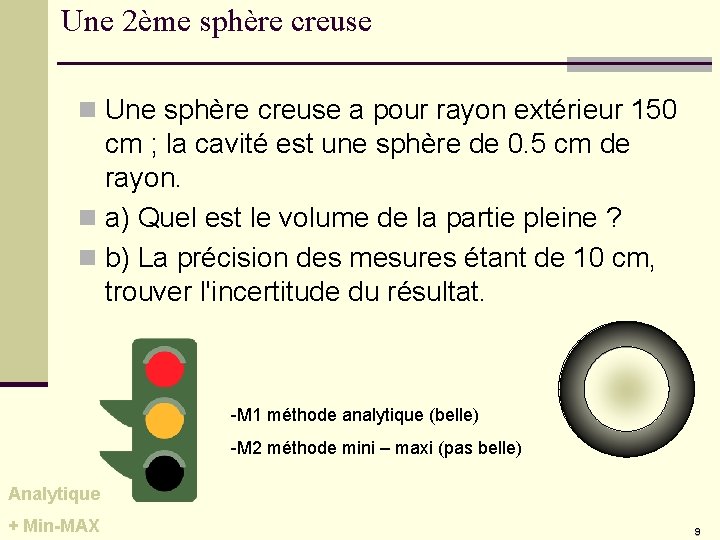 Une 2ème sphère creuse

Une sphère creuse a pour rayon extérieur 150 cm ; la cavité est une sphère de 0.5 cm de rayon.

a) Quel est le volume de la partie pleine ?

b) La précision des mesures étant de 10 cm, trouver l'incertitude du résultat.

-M1 méthode analytique (belle)

-M2 méthode mini – maxi (pas belle)

Analytique

+ Min-MAX

9